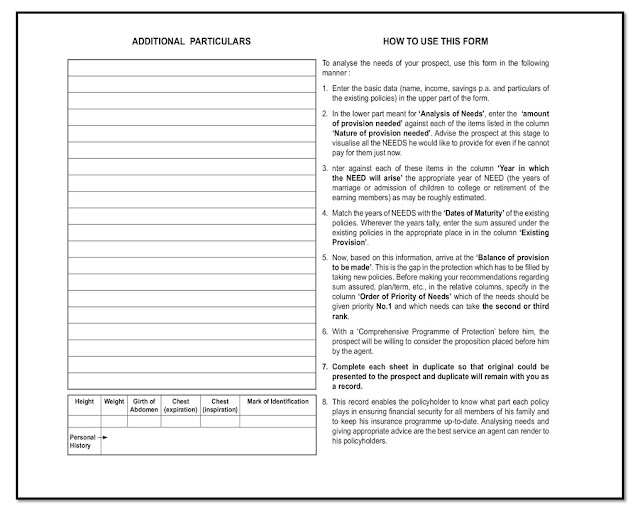 ADDITIONAL PARTICULARS

| Height | Weight | Girth of Abdomen | Chest (expiration) | Chest (inspiration) | Mark of Identification |
|---|---|---|---|---|---|
| | | | | | |

Personal History →

HOW TO USE THIS FORM

To analyse the needs of your prospect, use this form in the following manner :

1. Enter the basic data (name, income, savings p.a. and particulars of the existing policies) in the upper part of the form.

2. In the lower part meant for 'Analysis of Needs', enter the 'amount of provision needed' against each of the items listed in the column 'Nature of provision needed'. Advise the prospect at this stage to visualise all the NEEDS he would like to provide for even if he cannot pay for them just now.

3. nter against each of these items in the column 'Year in which the NEED will arise' the appropriate year of NEED (the years of marriage or admission of children to college or retirement of the earning members) as may be roughly estimated.

4. Match the years of NEEDS with the 'Dates of Maturity' of the existing policies. Wherever the years tally, enter the sum assured under the existing policies in the appropriate place in in the column 'Existing Provision'.

5. Now, based on this information, arrive at the 'Balance of provision to be made'. This is the gap in the protection which has to be filled by taking new policies. Before making your recommendations regarding sum assured, plan/term, etc., in the relative columns, specify in the column 'Order of Priority of Needs' which of the needs should be given priority No.1 and which needs can take the second or third rank.

6. With a 'Comprehensive Programme of Protection' before him, the prospect will be willing to consider the proposition placed before him by the agent.

7. Complete each sheet in duplicate so that original could be presented to the prospect and duplicate will remain with you as a record.

8. This record enables the policyholder to know what part each policy plays in ensuring financial security for all members of his family and to keep his insurance programme up-to-date. Analysing needs and giving appropriate advice are the best service an agent can render to his policyholders.